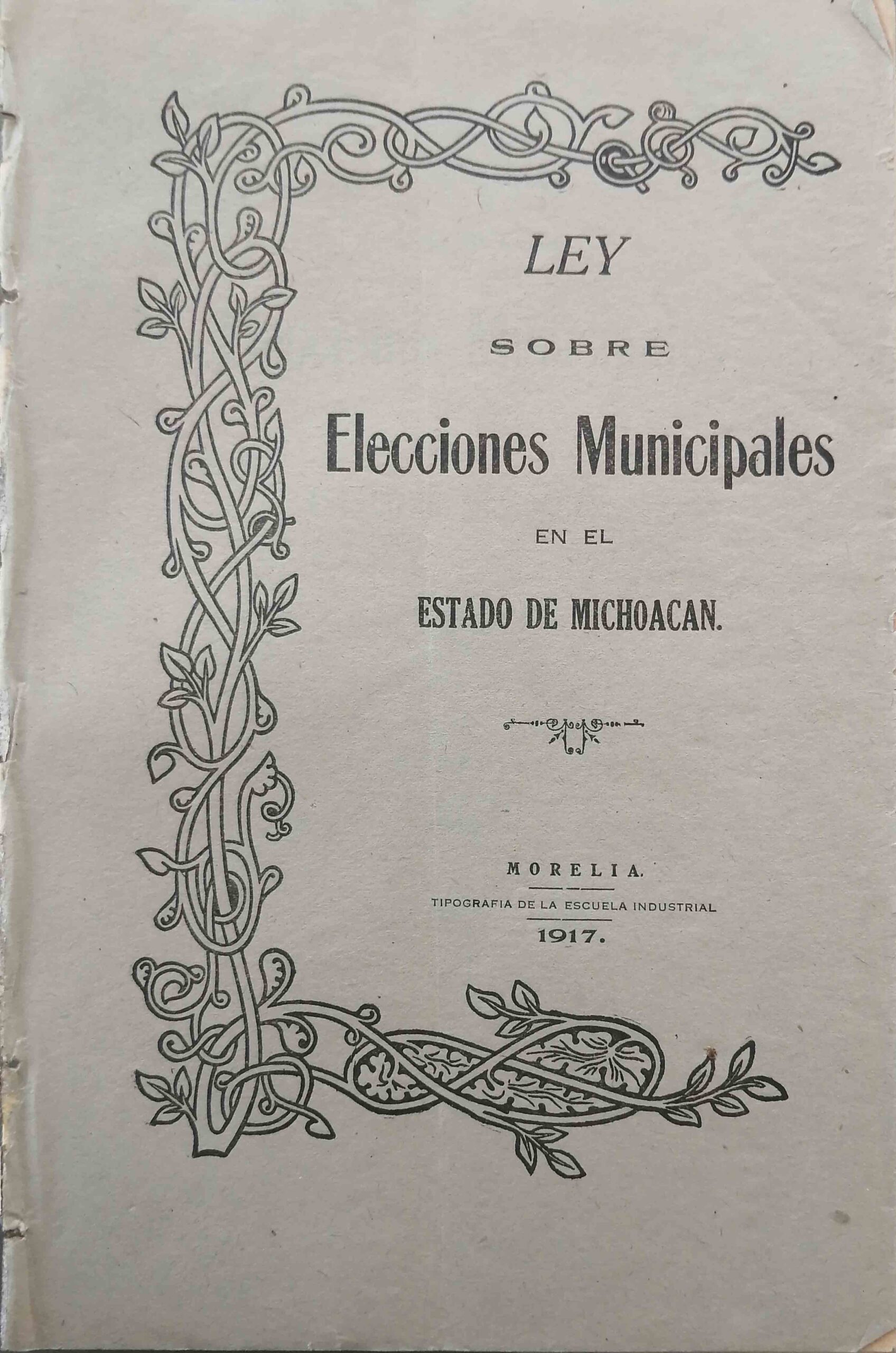 LEY

SOBRE

Elecciones Municipales

EN EL

ESTADO DE MICHOACAN.

MORELIA.

TIPOGRAFIA DE LA ESCUELA INDUSTRIAL

1917.